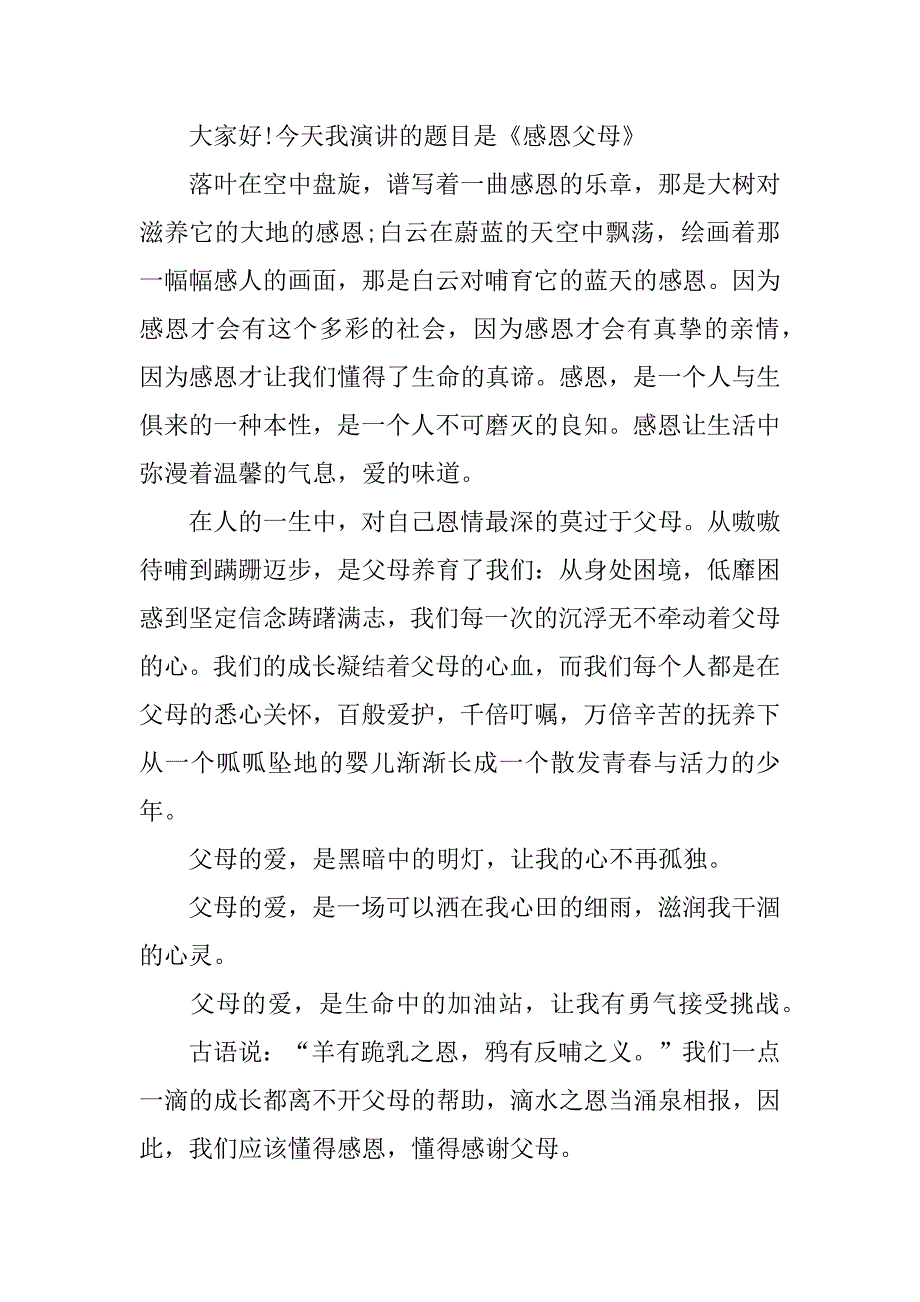 大家好!今天我演讲的题目是《感恩父母》

落叶在空中盘旋，谱写着一曲感恩的乐章，那是大树对滋养它的大地的感恩;白云在蔚蓝的天空中飘荡，绘画着那一幅幅感人的画面，那是白云对哺育它的蓝天的感恩。因为感恩才会有这个多彩的社会，因为感恩才会有真挚的亲情，因为感恩才让我们懂得了生命的真谛。感恩，是一个人与生俱来的一种本性，是一个人不可磨灭的良知。感恩让生活中弥漫着温馨的气息，爱的味道。

在人的一生中，对自己恩情最深的莫过于父母。从嗷嗷待哺到蹒跚迈步，是父母养育了我们：从身处困境，低靡困惑到坚定信念踌躇满志，我们每一次的沉浮无不牵动着父母的心。我们的成长凝结着父母的心血，而我们每个人都是在父母的悉心关怀，百般爱护，千倍叮嘱，万倍辛苦的抚养下从一个呱呱坠地的婴儿渐渐长成一个散发青春与活力的少年。

父母的爱，是黑暗中的明灯，让我的心不再孤独。

父母的爱，是一场可以洒在我心田的细雨，滋润我干涸的心灵。

父母的爱，是生命中的加油站，让我有勇气接受挑战。

古语说：“羊有跪乳之恩，鸦有反哺之义。”我们一点一滴的成长都离不开父母的帮助，滴水之恩当涌泉相报，因此，我们应该懂得感恩，懂得感谢父母。